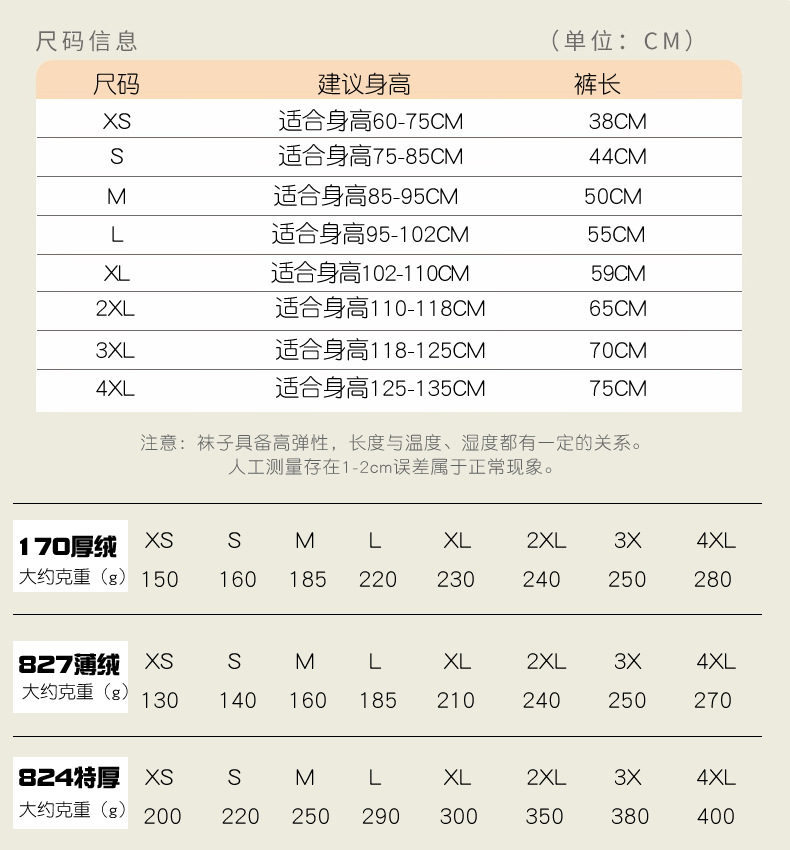 尺码信息 （单位：CM）

| 尺码 | 建议身高 | 裤长 |
|---|---|---|
| XS | 适合身高60-75CM | 38CM |
| S | 适合身高75-85CM | 44CM |
| M | 适合身高85-95CM | 50CM |
| L | 适合身高95-102CM | 55CM |
| XL | 适合身高102-110CM | 59CM |
| 2XL | 适合身高110-118CM | 65CM |
| 3XL | 适合身高118-125CM | 70CM |
| 4XL | 适合身高125-135CM | 75CM |

注意：袜子具备高弹性，长度与温度、湿度都有一定的关系。
人工测量存在1-2cm误差属于正常现象。

| 170厚绒 | XS | S | M | L | XL | 2XL | 3X | 4XL |
|---|---|---|---|---|---|---|---|---|
| 大约克重（g） | 150 | 160 | 185 | 220 | 230 | 240 | 250 | 280 |

| 827薄绒 | XS | S | M | L | XL | 2XL | 3X | 4XL |
|---|---|---|---|---|---|---|---|---|
| 大约克重（g） | 130 | 140 | 160 | 185 | 210 | 240 | 250 | 270 |

| 824特厚 | XS | S | M | L | XL | 2XL | 3X | 4XL |
|---|---|---|---|---|---|---|---|---|
| 大约克重（g） | 200 | 220 | 250 | 290 | 300 | 350 | 380 | 400 |